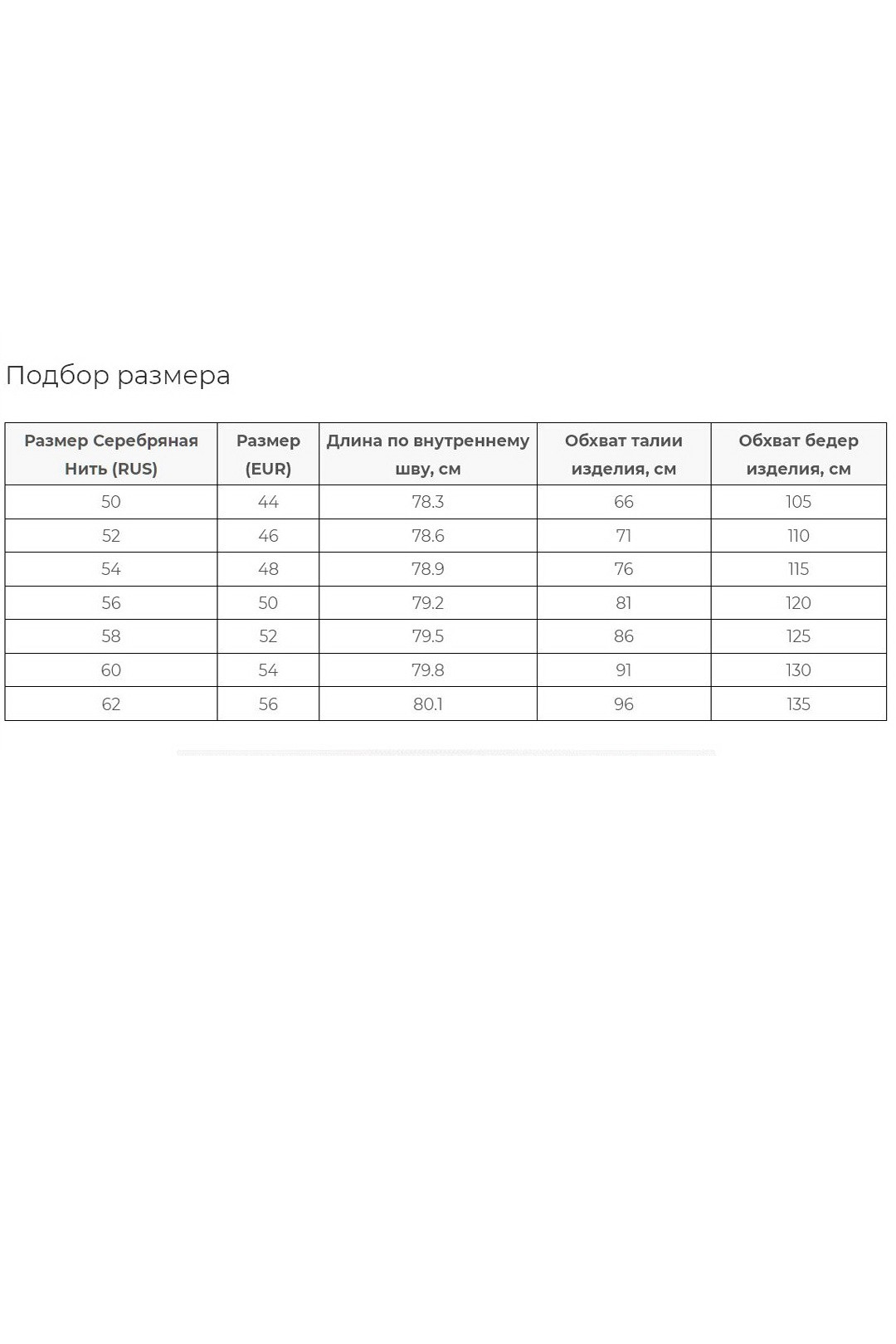 Подбор размера

| Размер Серебряная Нить (RUS) | Размер (EUR) | Длина по внутреннему шву, см | Обхват талии изделия, см | Обхват бедер изделия, см |
|---|---|---|---|---|
| 50 | 44 | 78.3 | 66 | 105 |
| 52 | 46 | 78.6 | 71 | 110 |
| 54 | 48 | 78.9 | 76 | 115 |
| 56 | 50 | 79.2 | 81 | 120 |
| 58 | 52 | 79.5 | 86 | 125 |
| 60 | 54 | 79.8 | 91 | 130 |
| 62 | 56 | 80.1 | 96 | 135 |